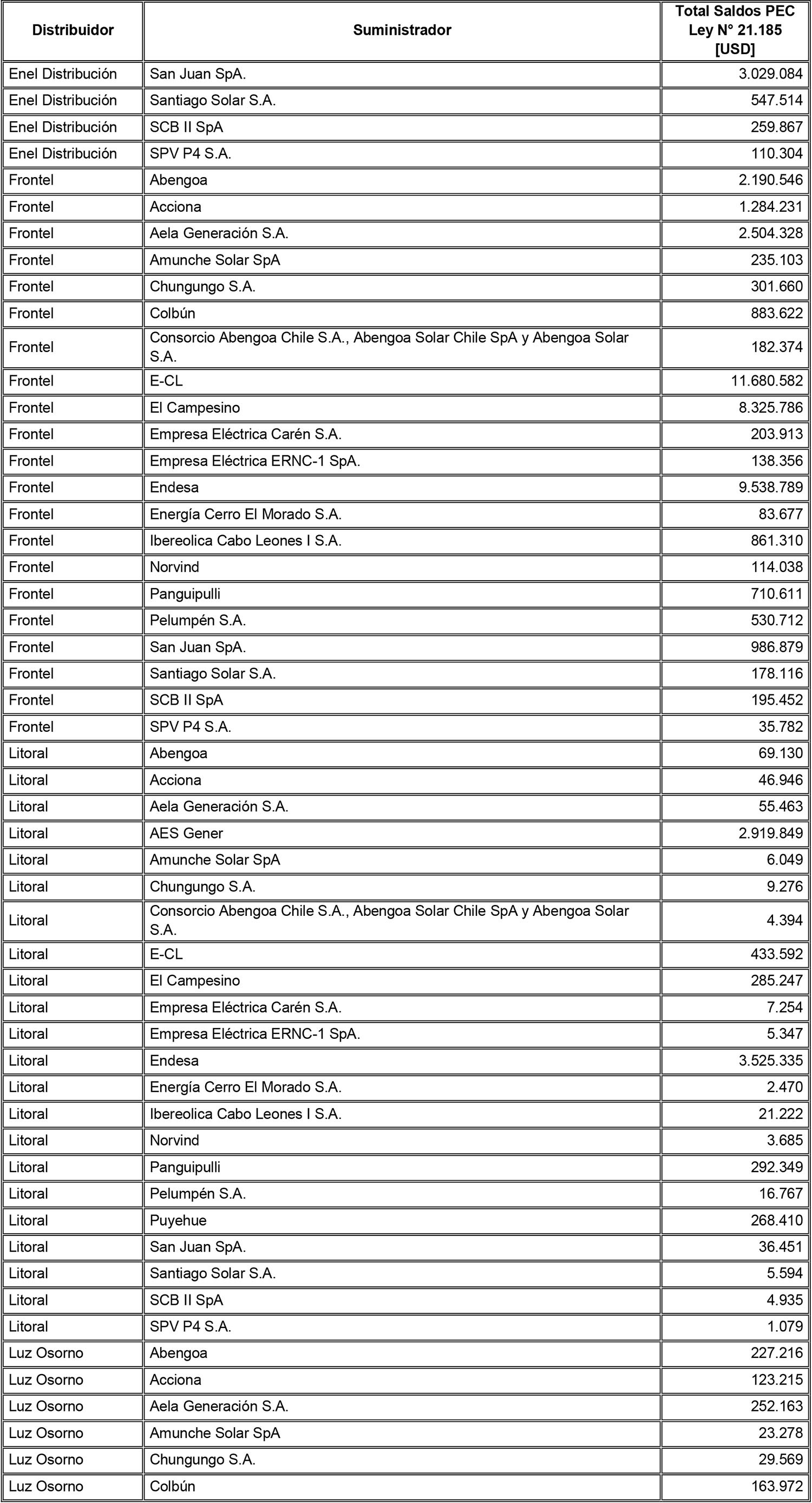 | Distribuidor | Suministrador | Total Saldos PEC Ley N° 21.185 [USD] |
|---|---|---|
| Enel Distribución | San Juan SpA. | 3.029.084 |
| Enel Distribución | Santiago Solar S.A. | 547.514 |
| Enel Distribución | SCB II SpA | 259.867 |
| Enel Distribución | SPV P4 S.A. | 110.304 |
| Frontel | Abengoa | 2.190.546 |
| Frontel | Acciona | 1.284.231 |
| Frontel | Aela Generación S.A. | 2.504.328 |
| Frontel | Amunche Solar SpA | 235.103 |
| Frontel | Chungungo S.A. | 301.660 |
| Frontel | Colbún | 883.622 |
| Frontel | Consorcio Abengoa Chile S.A., Abengoa Solar Chile SpA y Abengoa Solar S.A. | 182.374 |
| Frontel | E-CL | 11.680.582 |
| Frontel | El Campesino | 8.325.786 |
| Frontel | Empresa Eléctrica Carén S.A. | 203.913 |
| Frontel | Empresa Eléctrica ERNC-1 SpA. | 138.356 |
| Frontel | Endesa | 9.538.789 |
| Frontel | Energía Cerro El Morado S.A. | 83.677 |
| Frontel | Ibereolica Cabo Leones I S.A. | 861.310 |
| Frontel | Norvind | 114.038 |
| Frontel | Panguipulli | 710.611 |
| Frontel | Pelumpén S.A. | 530.712 |
| Frontel | San Juan SpA. | 986.879 |
| Frontel | Santiago Solar S.A. | 178.116 |
| Frontel | SCB II SpA | 195.452 |
| Frontel | SPV P4 S.A. | 35.782 |
| Litoral | Abengoa | 69.130 |
| Litoral | Acciona | 46.946 |
| Litoral | Aela Generación S.A. | 55.463 |
| Litoral | AES Gener | 2.919.849 |
| Litoral | Amunche Solar SpA | 6.049 |
| Litoral | Chungungo S.A. | 9.276 |
| Litoral | Consorcio Abengoa Chile S.A., Abengoa Solar Chile SpA y Abengoa Solar S.A. | 4.394 |
| Litoral | E-CL | 433.592 |
| Litoral | El Campesino | 285.247 |
| Litoral | Empresa Eléctrica Carén S.A. | 7.254 |
| Litoral | Empresa Eléctrica ERNC-1 SpA. | 5.347 |
| Litoral | Endesa | 3.525.335 |
| Litoral | Energía Cerro El Morado S.A. | 2.470 |
| Litoral | Ibereolica Cabo Leones I S.A. | 21.222 |
| Litoral | Norvind | 3.685 |
| Litoral | Panguipulli | 292.349 |
| Litoral | Pelumpén S.A. | 16.767 |
| Litoral | Puyehue | 268.410 |
| Litoral | San Juan SpA. | 36.451 |
| Litoral | Santiago Solar S.A. | 5.594 |
| Litoral | SCB II SpA | 4.935 |
| Litoral | SPV P4 S.A. | 1.079 |
| Luz Osorno | Abengoa | 227.216 |
| Luz Osorno | Acciona | 123.215 |
| Luz Osorno | Aela Generación S.A. | 252.163 |
| Luz Osorno | Amunche Solar SpA | 23.278 |
| Luz Osorno | Chungungo S.A. | 29.569 |
| Luz Osorno | Colbún | 163.972 |